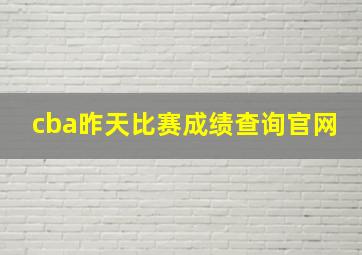 cba昨天比赛成绩查询官网